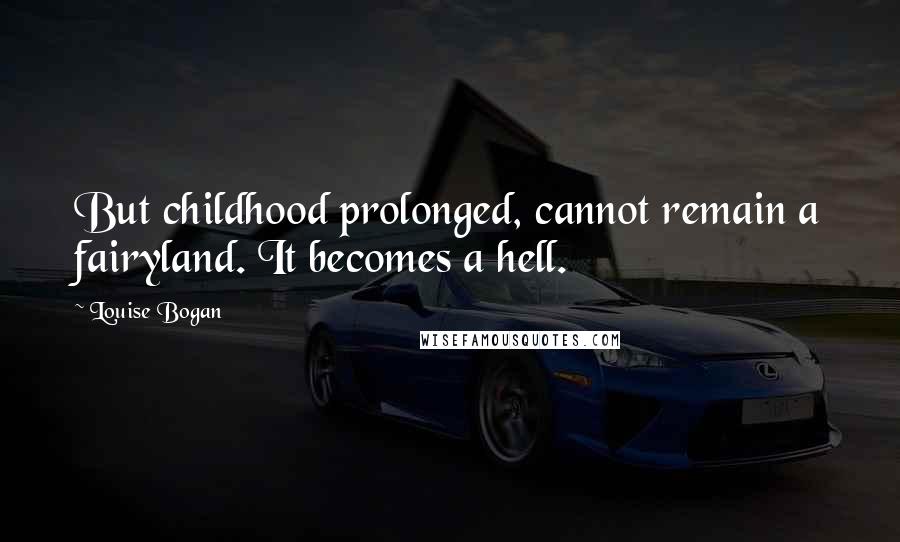 But childhood prolonged, cannot remain a fairyland. It becomes a hell.

~ Louise Bogan

WISEFAMOUSQUOTES.COM